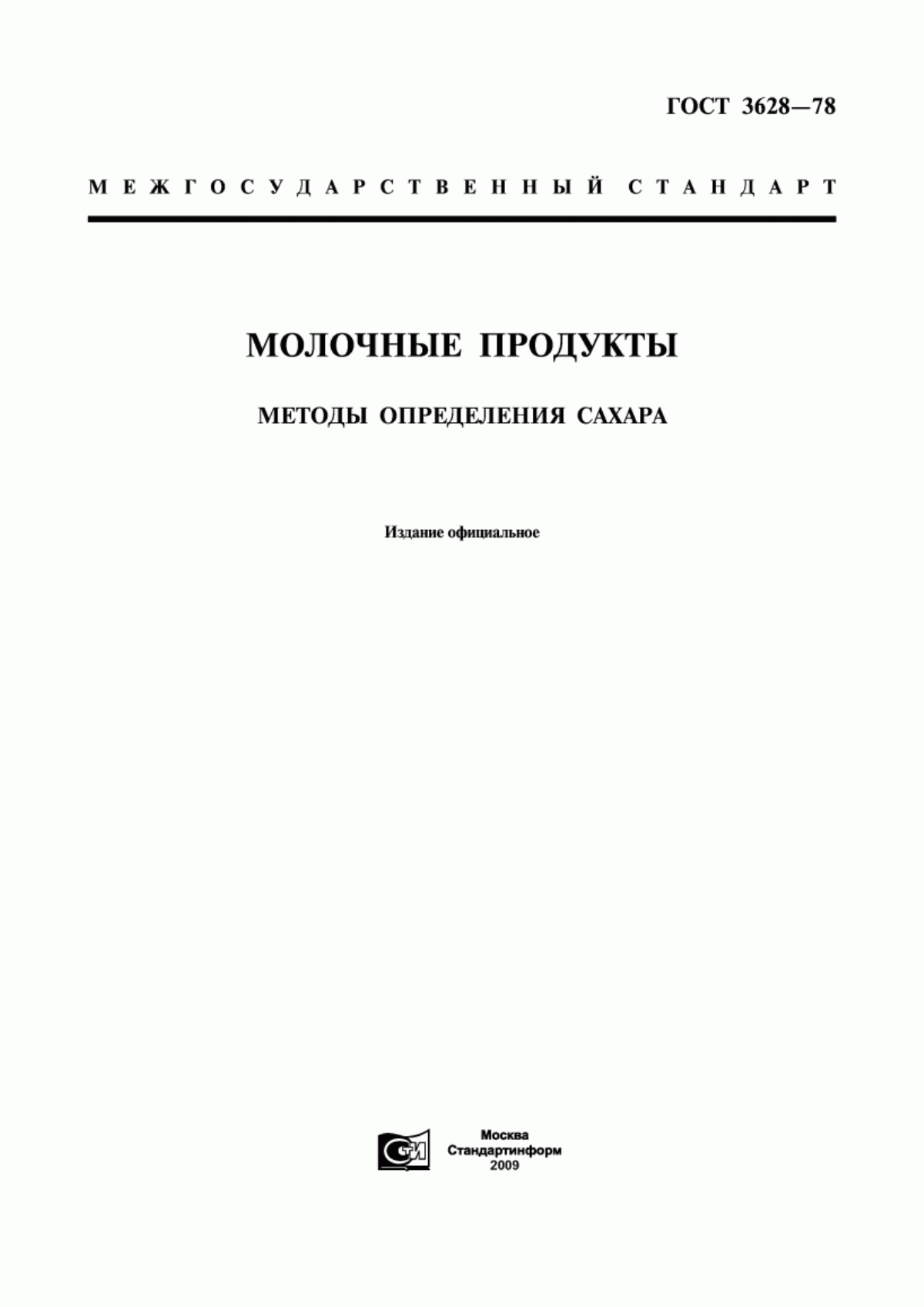 ГОСТ 3628—78

МЕЖГОСУДАРСТВЕННЫЙ СТАНДАРТ

МОЛОЧНЫЕ ПРОДУКТЫ

МЕТОДЫ ОПРЕДЕЛЕНИЯ САХАРА

Издание официальное

СТИ

Москва
Стандартинформ
2009